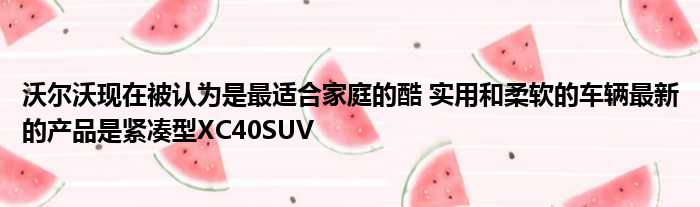 沃尔沃现在被认为是最适合家庭的酷 实用和柔软的车辆最新的产品是紧凑型XC40SUV